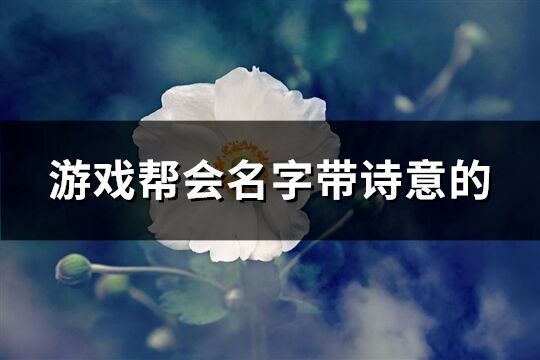 游戏帮会名字带诗意的